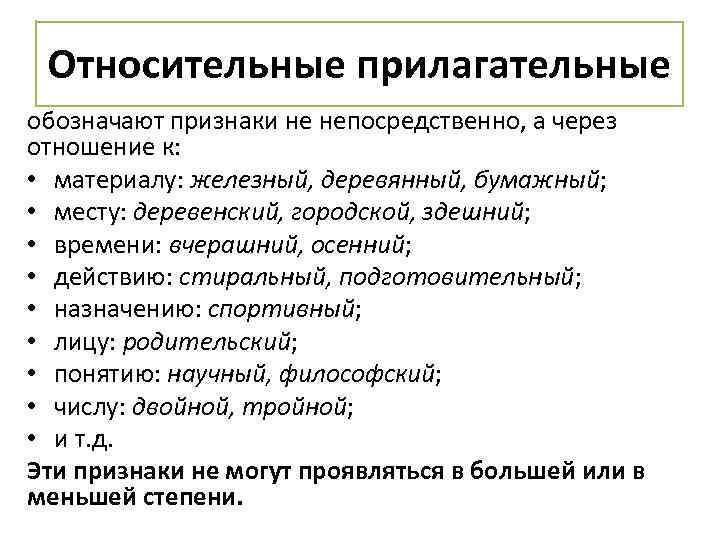 Относительные прилагательные

обозначают признаки не непосредственно, а через отношение к:

• материалу: железный, деревянный, бумажный;
• месту: деревенский, городской, здешний;
• времени: вчерашний, осенний;
• действию: стиральный, подготовительный;
• назначению: спортивный;
• лицу: родительский;
• понятию: научный, философский;
• числу: двойной, тройной;
• и т.д.

Эти признаки не могут проявляться в большей или в меньшей степени.